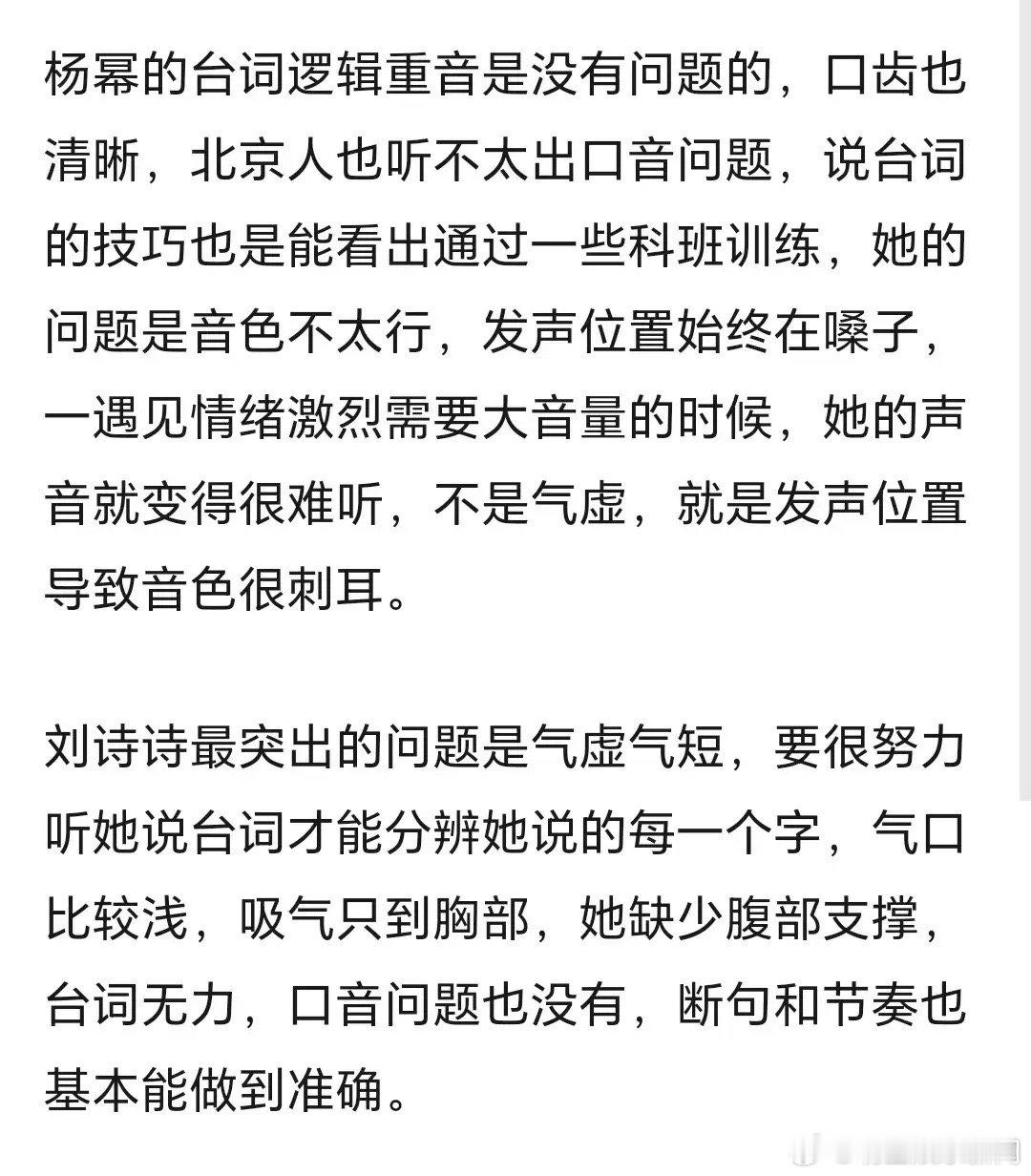 杨幂的台词逻辑重音是没有问题的，口齿也清晰，北京人也听不太出口音问题，说台词的技巧也是能看出通过一些科班训练，她的问题是音色不太行，发声位置始终在嗓子，一遇见情绪激烈需要大音量的时候，她的声音就变得很难听，不是气虚，就是发声位置导致音色很刺耳。

刘诗诗最突出的问题是气虚气短，要很努力听她说台词才能分辨她说的每一个字，气口比较浅，吸气只到胸部，她缺少腹部支撑，台词无力，口音问题也没有，断句和节奏也基本能做到准确。